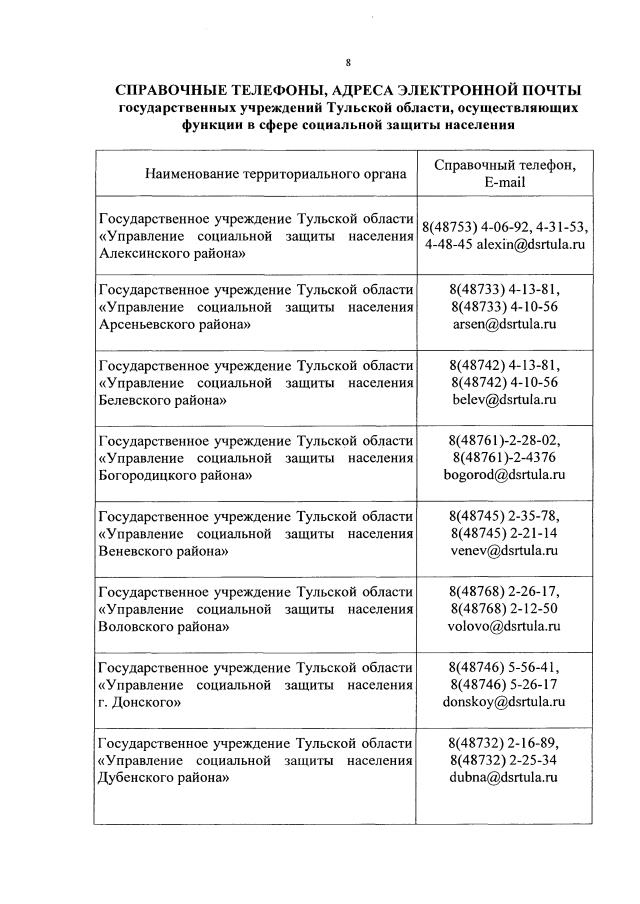 8

СПРАВОЧНЫЕ ТЕЛЕФОНЫ, АДРЕСА ЭЛЕКТРОННОЙ ПОЧТЫ государственных учреждений Тульской области, осуществляющих функции в сфере социальной защиты населения

| Наименование территориального органа | Справочный телефон, E-mail |
|---|---|
| Государственное учреждение Тульской области «Управление социальной защиты населения Алексинского района» | 8(48753) 4-06-92, 4-31-53, 4-48-45 alexin@dsrtula.ru |
| Государственное учреждение Тульской области «Управление социальной защиты населения Арсеньевского района» | 8(48733) 4-13-81, 8(48733) 4-10-56 arsen@dsrtula.ru |
| Государственное учреждение Тульской области «Управление социальной защиты населения Белевского района» | 8(48742) 4-13-81, 8(48742) 4-10-56 belev@dsrtula.ru |
| Государственное учреждение Тульской области «Управление социальной защиты населения Богородицкого района» | 8(48761)-2-28-02, 8(48761)-2-4376 bogorod@dsrtula.ru |
| Государственное учреждение Тульской области «Управление социальной защиты населения Веневского района» | 8(48745) 2-35-78, 8(48745) 2-21-14 venev@dsrtula.ru |
| Государственное учреждение Тульской области «Управление социальной защиты населения Воловского района» | 8(48768) 2-26-17, 8(48768) 2-12-50 volovo@dsrtula.ru |
| Государственное учреждение Тульской области «Управление социальной защиты населения г. Донского» | 8(48746) 5-56-41, 8(48746) 5-26-17 donskoy@dsrtula.ru |
| Государственное учреждение Тульской области «Управление социальной защиты населения Дубенского района» | 8(48732) 2-16-89, 8(48732) 2-25-34 dubna@dsrtula.ru |